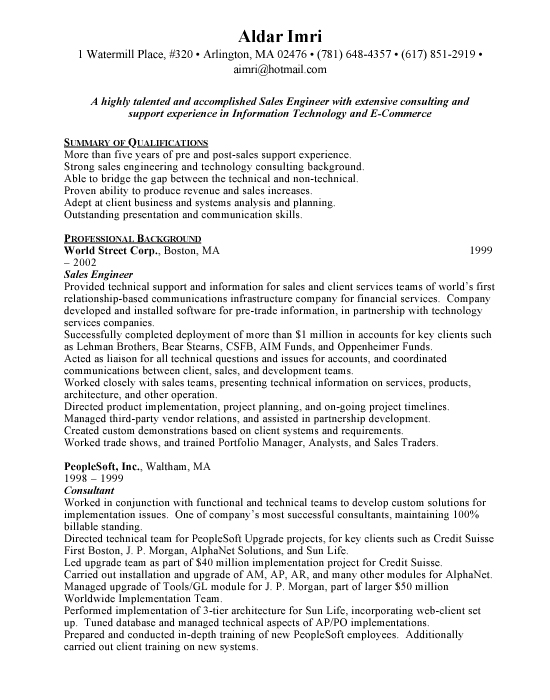 Aldar Imri
1 Watermill Place, #320 • Arlington, MA 02476 • (781) 648-4357 • (617) 851-2919 • aimri@hotmail.com

A highly talented and accomplished Sales Engineer with extensive consulting and support experience in Information Technology and E-Commerce

SUMMARY OF QUALIFICATIONS
More than five years of pre and post-sales support experience.
Strong sales engineering and technology consulting background.
Able to bridge the gap between the technical and non-technical.
Proven ability to produce revenue and sales increases.
Adept at client business and systems analysis and planning.
Outstanding presentation and communication skills.

PROFESSIONAL BACKGROUND
World Street Corp., Boston, MA 1999 – 2002
Sales Engineer
Provided technical support and information for sales and client services teams of world's first relationship-based communications infrastructure company for financial services. Company developed and installed software for pre-trade information, in partnership with technology services companies.
Successfully completed deployment of more than $1 million in accounts for key clients such as Lehman Brothers, Bear Stearns, CSFB, AIM Funds, and Oppenheimer Funds.
Acted as liaison for all technical questions and issues for accounts, and coordinated communications between client, sales, and development teams.
Worked closely with sales teams, presenting technical information on services, products, architecture, and other operation.
Directed product implementation, project planning, and on-going project timelines.
Managed third-party vendor relations, and assisted in partnership development.
Created custom demonstrations based on client systems and requirements.
Worked trade shows, and trained Portfolio Manager, Analysts, and Sales Traders.

PeopleSoft, Inc., Waltham, MA
1998 – 1999
Consultant
Worked in conjunction with functional and technical teams to develop custom solutions for implementation issues. One of company's most successful consultants, maintaining 100% billable standing.
Directed technical team for PeopleSoft Upgrade projects, for key clients such as Credit Suisse First Boston, J. P. Morgan, AlphaNet Solutions, and Sun Life.
Led upgrade team as part of $40 million implementation project for Credit Suisse.
Carried out installation and upgrade of AM, AP, AR, and many other modules for AlphaNet.
Managed upgrade of Tools/GL module for J. P. Morgan, part of larger $50 million Worldwide Implementation Team.
Performed implementation of 3-tier architecture for Sun Life, incorporating web-client set up. Tuned database and managed technical aspects of AP/PO implementations.
Prepared and conducted in-depth training of new PeopleSoft employees. Additionally carried out client training on new systems.